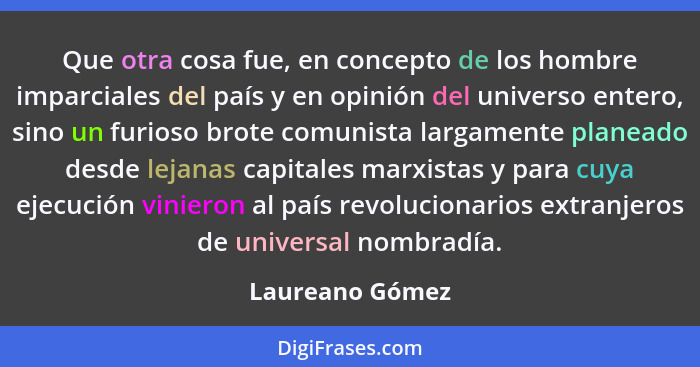 Que otra cosa fue, en concepto de los hombre imparciales del país y en opinión del universo entero, sino un furioso brote comunista largamente planeado desde lejanas capitales marxistas y para cuya ejecución vinieron al país revolucionarios extranjeros de universal nombradía.

Laureano Gómez

DigiFrases.com